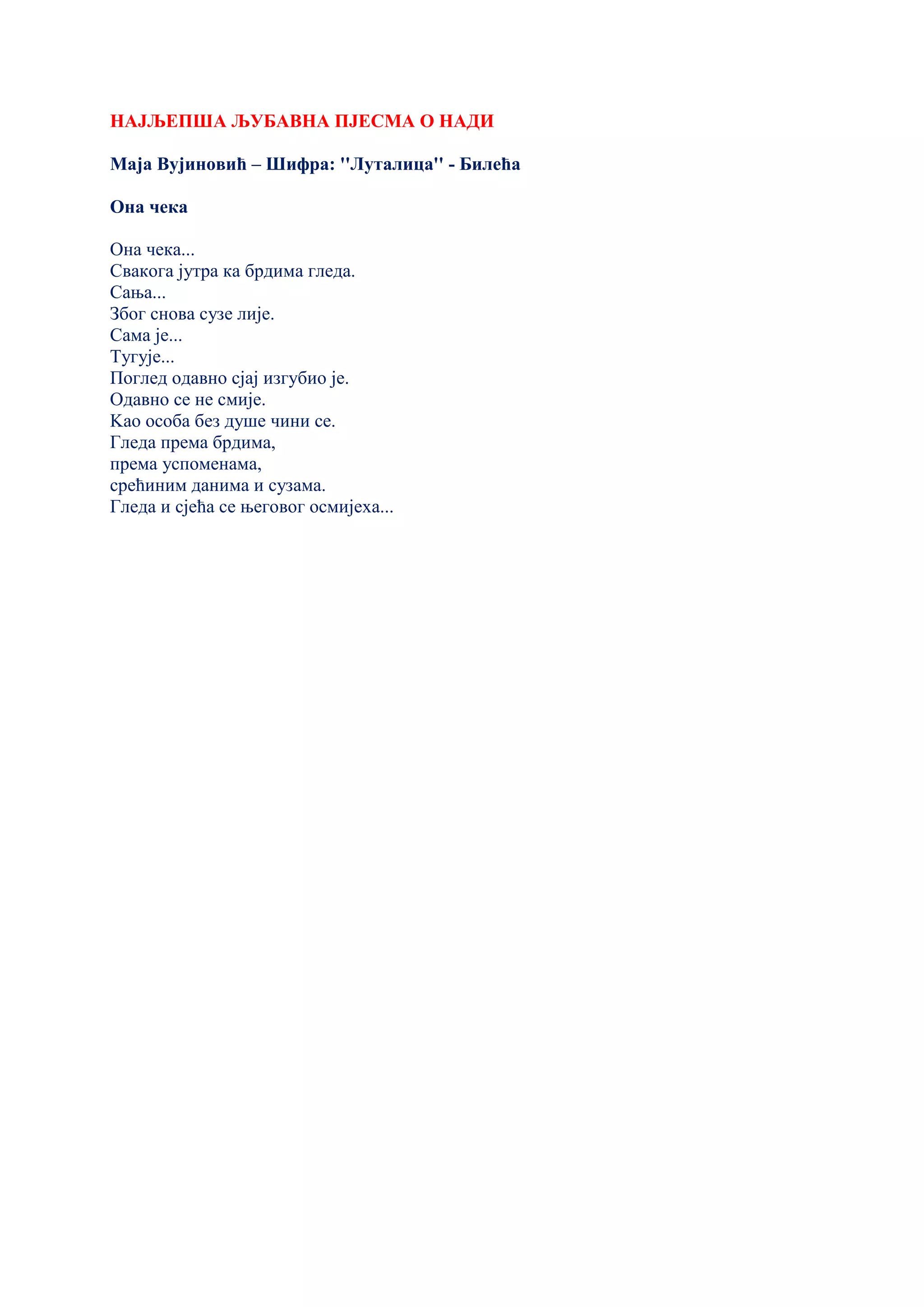 НАЈЉЕПША ЉУБАВНА ПЈЕСМА О НАДИ

Маја Вујиновић – Шифра: ''Луталица'' - Билећа

Она чека

Она чека...
Свакога јутра ка брдима гледа.
Сања...
Због снова сузе лије.
Сама је...
Тугује...
Поглед одавно сјај изгубио је.
Одавно се не смије.
Као особа без душе чини се.
Гледа према брдима,
према успоменама,
срећиним данима и сузама.
Гледа и сјећа се његовог осмијеха...